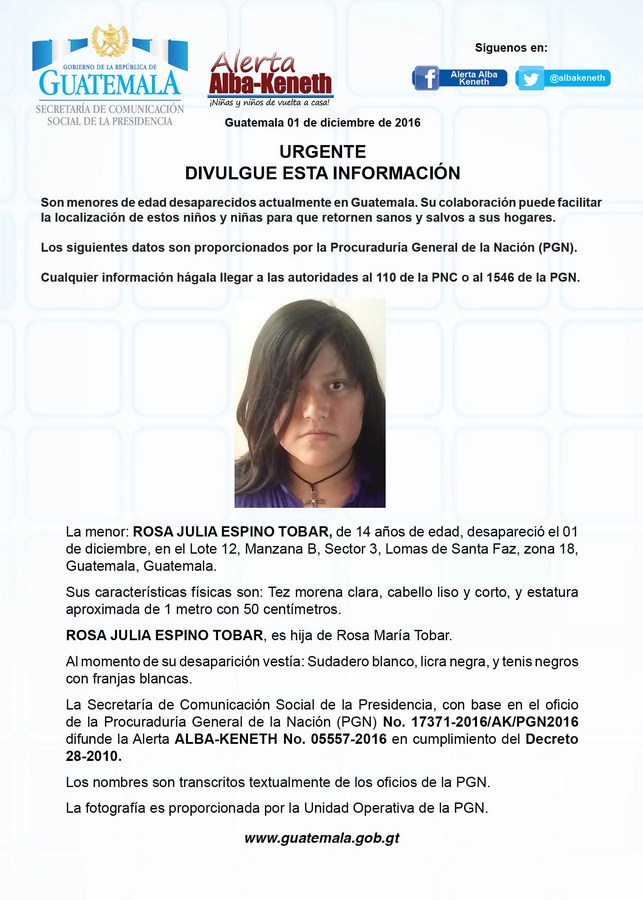 GOBIERNO DE LA REPÚBLICA DE
GUATEMALA
SECRETARÍA DE COMUNICACIÓN SOCIAL DE LA PRESIDENCIA

Alerta Alba-Keneth
¡Niñas y niños de vuelta a casa!

Síguenos en:
Alerta Alba Keneth
@albakeneth

Guatemala 01 de diciembre de 2016

URGENTE
DIVULGUE ESTA INFORMACIÓN

Son menores de edad desaparecidos actualmente en Guatemala. Su colaboración puede facilitar la localización de estos niños y niñas para que retornen sanos y salvos a sus hogares.

Los siguientes datos son proporcionados por la Procuraduría General de la Nación (PGN).

Cualquier información hágala llegar a las autoridades al 110 de la PNC o al 1546 de la PGN.

La menor: ROSA JULIA ESPINO TOBAR, de 14 años de edad, desapareció el 01 de diciembre, en el Lote 12, Manzana B, Sector 3, Lomas de Santa Faz, zona 18, Guatemala, Guatemala.

Sus características físicas son: Tez morena clara, cabello liso y corto, y estatura aproximada de 1 metro con 50 centímetros.

ROSA JULIA ESPINO TOBAR, es hija de Rosa María Tobar.

Al momento de su desaparición vestía: Sudadero blanco, licra negra, y tenis negros con franjas blancas.

La Secretaría de Comunicación Social de la Presidencia, con base en el oficio de la Procuraduría General de la Nación (PGN) No. 17371-2016/AK/PGN2016 difunde la Alerta ALBA-KENETH No. 05557-2016 en cumplimiento del Decreto 28-2010.

Los nombres son transcritos textualmente de los oficios de la PGN.

La fotografía es proporcionada por la Unidad Operativa de la PGN.

www.guatemala.gob.gt